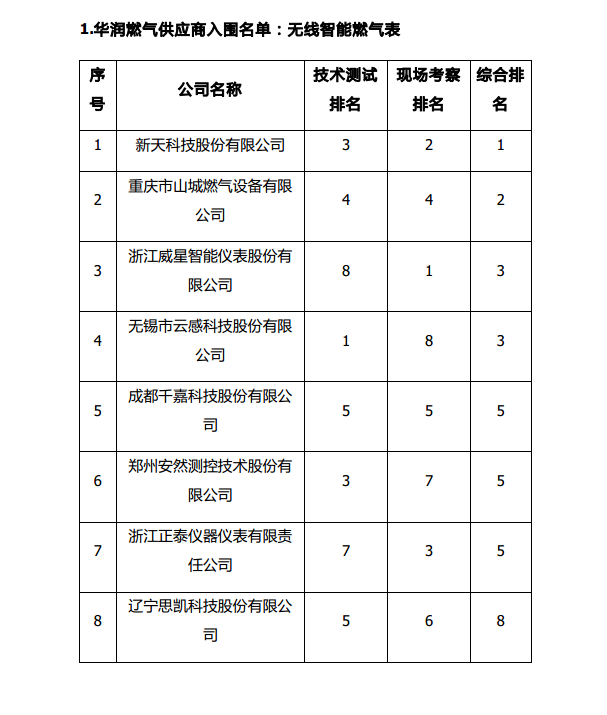 1.华润燃气供应商入围名单：无线智能燃气表

| 序号 | 公司名称 | 技术测试排名 | 现场考察排名 | 综合排名 |
|---|---|---|---|---|
| 1 | 新天科技股份有限公司 | 3 | 2 | 1 |
| 2 | 重庆市山城燃气设备有限公司 | 4 | 4 | 2 |
| 3 | 浙江威星智能仪表股份有限公司 | 8 | 1 | 3 |
| 4 | 无锡市云感科技股份有限公司 | 1 | 8 | 3 |
| 5 | 成都千嘉科技股份有限公司 | 5 | 5 | 5 |
| 6 | 郑州安然测控技术股份有限公司 | 3 | 7 | 5 |
| 7 | 浙江正泰仪器仪表有限责任公司 | 7 | 3 | 5 |
| 8 | 辽宁思凯科技股份有限公司 | 5 | 6 | 8 |